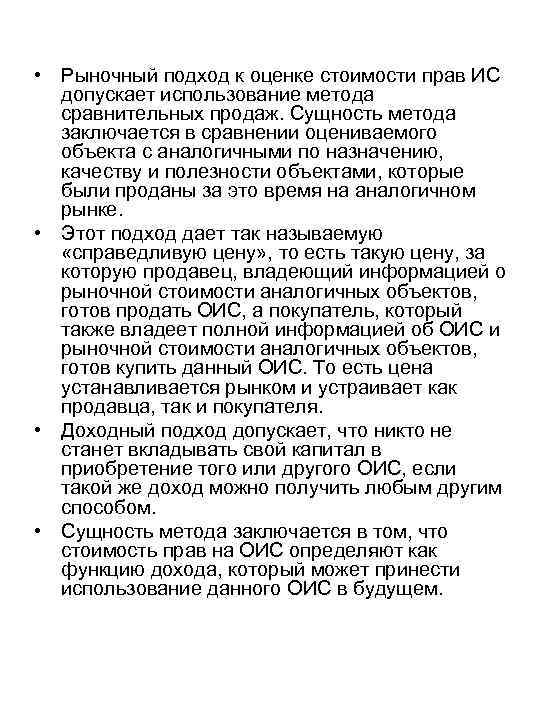 • Рыночный подход к оценке стоимости прав ИС допускает использование метода сравнительных продаж. Сущность метода заключается в сравнении оцениваемого объекта с аналогичными по назначению, качеству и полезности объектами, которые были проданы за это время на аналогичном рынке.

• Этот подход дает так называемую «справедливую цену», то есть такую цену, за которую продавец, владеющий информацией о рыночной стоимости аналогичных объектов, готов продать ОИС, а покупатель, который также владеет полной информацией об ОИС и рыночной стоимости аналогичных объектов, готов купить данный ОИС. То есть цена устанавливается рынком и устраивает как продавца, так и покупателя.

• Доходный подход допускает, что никто не станет вкладывать свой капитал в приобретение того или другого ОИС, если такой же доход можно получить любым другим способом.

• Сущность метода заключается в том, что стоимость прав на ОИС определяют как функцию дохода, который может принести использование данного ОИС в будущем.